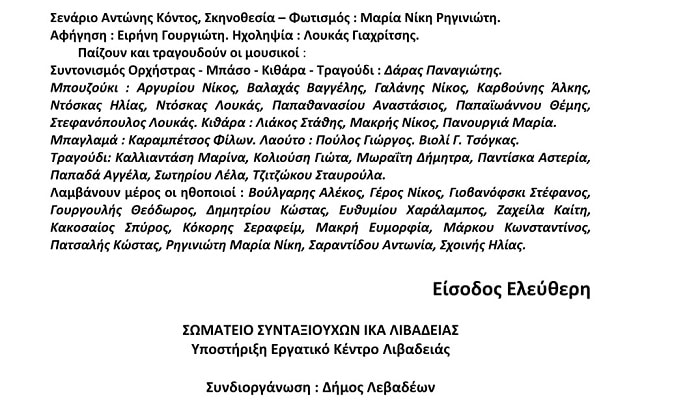 Σενάριο Αντώνης Κόντος, Σκηνοθεσία – Φωτισμός : Μαρία Νίκη Ρηγινιώτη.
Αφήγηση : Ειρήνη Γουργιώτη. Ηχοληψία : Λουκάς Γιαχρίτσης.

Παίζουν και τραγουδούν οι μουσικοί :
Συντονισμός Ορχήστρας - Μπάσο - Κιθάρα - Τραγούδι : Δάρας Παναγιώτης.
Μπουζούκι : Αργυρίου Νίκος, Βαλαχάς Βαγγέλης, Γαλάνης Νίκος, Καρβούνης Άλκης, Ντόσκας Ηλίας, Ντόσκας Λουκάς, Παπαθανασίου Αναστάσιος, Παπαϊωάννου Θέμης, Στεφανόπουλος Λουκάς. Κιθάρα : Λιάκος Στάθης, Μακρής Νίκος, Πανουργιά Μαρία.
Μπαγλαμά : Καραμπέτσος Φίλων. Λαούτο : Πούλος Γιώργος. Βιολί Γ. Τσόγκας.
Τραγούδι: Καλλιαντάση Μαρίνα, Κολιούση Γιώτα, Μωραΐτη Δήμητρα, Παντίσκα Αστερία, Παπαδά Αγγέλα, Σωτηρίου Λέλα, Τζιτζώκου Σταυρούλα.
Λαμβάνουν μέρος οι ηθοποιοί : Βούλγαρης Αλέκος, Γέρος Νίκος, Γιοβανόφσκι Στέφανος, Γουργουλής Θεόδωρος, Δημητρίου Κώστας, Ευθυμίου Χαράλαμπος, Ζαχείλα Καίτη, Κακοσαίος Σπύρος, Κόκορης Σεραφείμ, Μακρή Ευμορφία, Μάρκου Κωνσταντίνος, Πατσαλής Κώστας, Ρηγινιώτη Μαρία Νίκη, Σαραντίδου Αντωνία, Σχοινής Ηλίας.

Είσοδος Ελεύθερη

ΣΩΜΑΤΕΙΟ ΣΥΝΤΑΞΙΟΥΧΩΝ ΙΚΑ ΛΙΒΑΔΕΙΑΣ
Υποστήριξη Εργατικό Κέντρο Λιβαδειάς

Συνδιοργάνωση : Δήμος Λεβαδέων